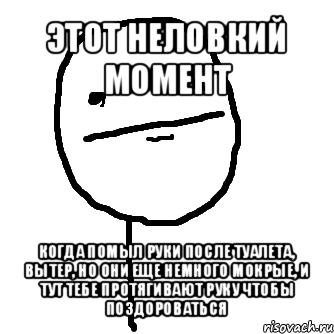 ЭТОТ НЕЛОВКИЙ МОМЕНТ

КОГДА ПОМЫЛ РУКИ ПОСЛЕ ТУАЛЕТА, ВЫТЕР, НО ОНИ ЕЩЕ НЕМНОГО МОКРЫЕ, И ТУТ ТЕБЕ ПРОТЯГИВАЮТ РУКУ ЧТОБЫ ПОЗДОРОВАТЬСЯ

risovach.ru